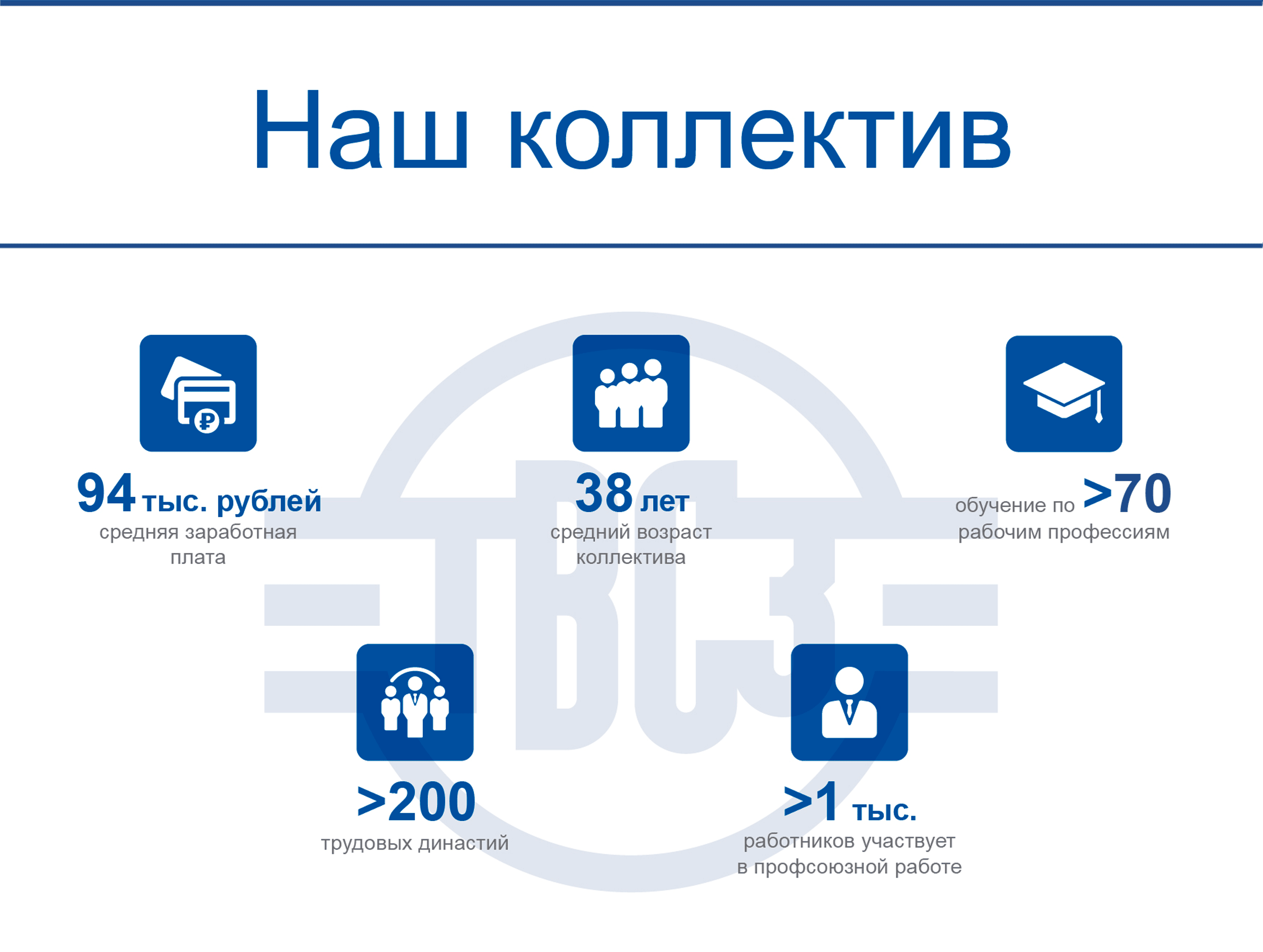 Наш коллектив

94 тыс. рублей
средняя заработная плата

38 лет
средний возраст коллектива

обучение по >70
рабочим профессиям

>200
трудовых династий

>1 тыс.
работников участвует в профсоюзной работе

ТВСЗ